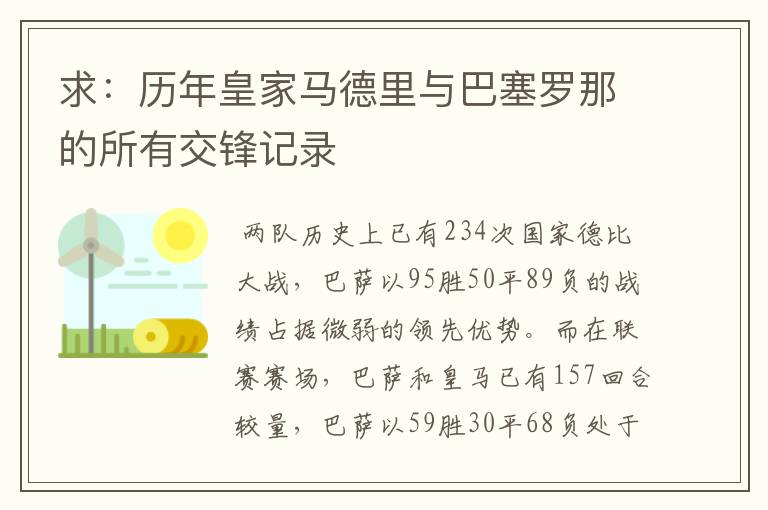 求：历年皇家马德里与巴塞罗那的所有交锋记录

两队历史上已有234次国家德比大战，巴萨以95胜50平89负的战绩占据微弱的领先优势。而在联赛赛场，巴萨和皇马已有157回合较量，巴萨以59胜30平68负处于